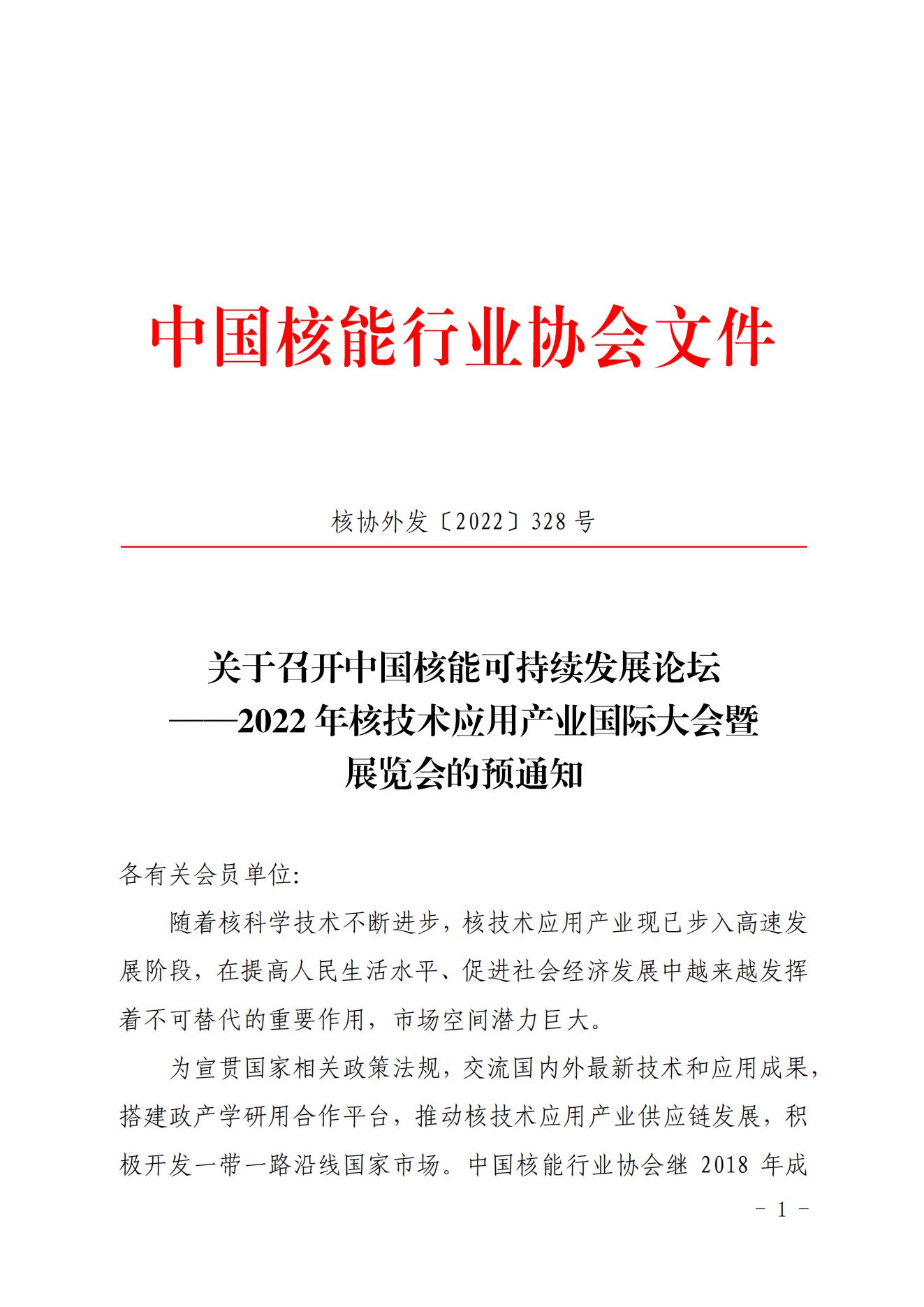 中国核能行业协会文件

核协外发〔2022〕328 号

关于召开中国核能可持续发展论坛
——2022 年核技术应用产业国际大会暨
展览会的预通知

各有关会员单位:

随着核科学技术不断进步，核技术应用产业现已步入高速发展阶段，在提高人民生活水平、促进社会经济发展中越来越发挥着不可替代的重要作用，市场空间潜力巨大。

为宣贯国家相关政策法规，交流国内外最新技术和应用成果，搭建政产学研用合作平台，推动核技术应用产业供应链发展，积极开发一带一路沿线国家市场。中国核能行业协会继 2018 年成

- 1 -